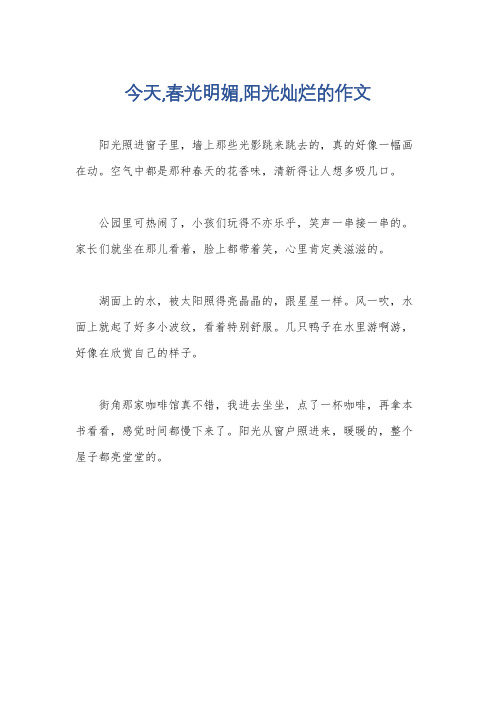 今天,春光明媚,阳光灿烂的作文

阳光照进窗子里，墙上那些光影跳来跳去的，真的好像一幅画在动。空气中都是那种春天的花香味，清新得让人想多吸几口。

公园里可热闹了，小孩们玩得不亦乐乎，笑声一串接一串的。家长们就坐在那儿看着，脸上都带着笑，心里肯定美滋滋的。

湖面上的水，被太阳照得亮晶晶的，跟星星一样。风一吹，水面上就起了好多小波纹，看着特别舒服。几只鸭子在水里游啊游，好像在欣赏自己的样子。

街角那家咖啡馆真不错，我进去坐坐，点了一杯咖啡，再拿本书看看，感觉时间都慢下来了。阳光从窗户照进来，暖暖的，整个屋子都亮堂堂的。